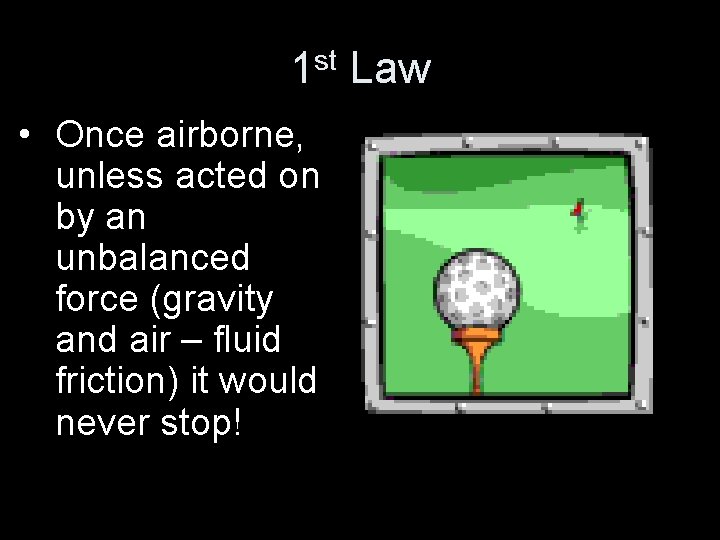 1st Law

• Once airborne, unless acted on by an unbalanced force (gravity and air – fluid friction) it would never stop!